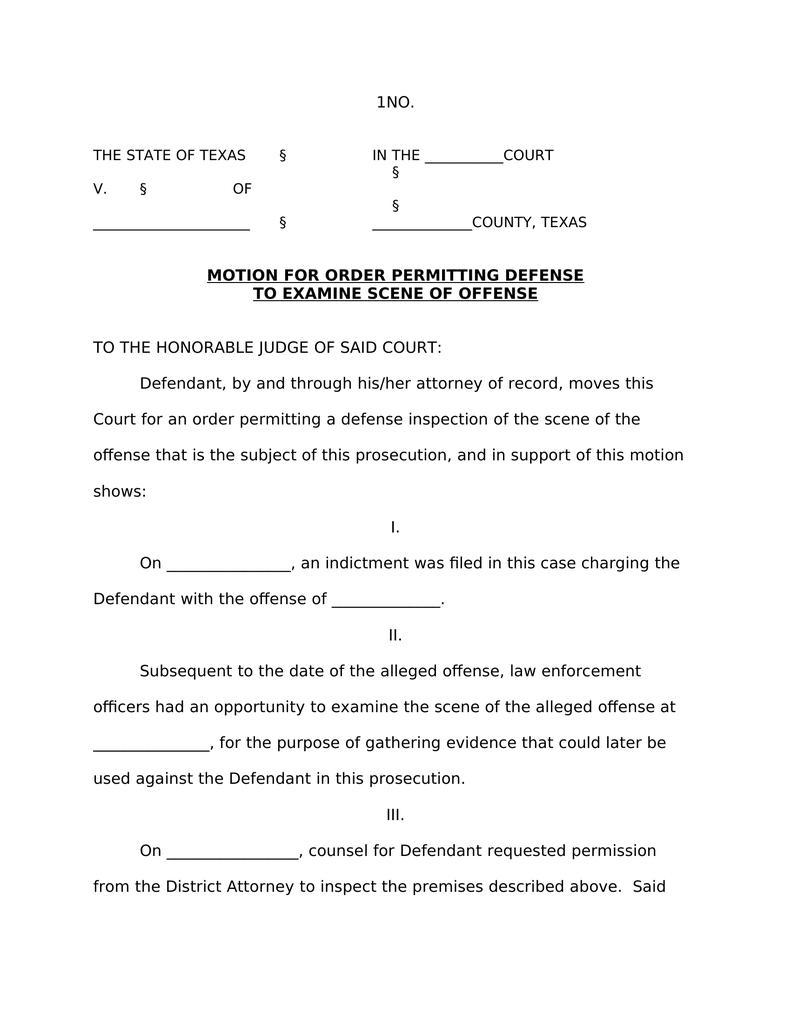 1NO.

THE STATE OF TEXAS § IN THE __________COURT
§
V. § OF
§
____________________ § _____________COUNTY, TEXAS

MOTION FOR ORDER PERMITTING DEFENSE
TO EXAMINE SCENE OF OFFENSE

TO THE HONORABLE JUDGE OF SAID COURT:

Defendant, by and through his/her attorney of record, moves this Court for an order permitting a defense inspection of the scene of the offense that is the subject of this prosecution, and in support of this motion shows:

I.

On _______________, an indictment was filed in this case charging the Defendant with the offense of _____________.

II.

Subsequent to the date of the alleged offense, law enforcement officers had an opportunity to examine the scene of the alleged offense at ______________, for the purpose of gathering evidence that could later be used against the Defendant in this prosecution.

III.

On ________________, counsel for Defendant requested permission from the District Attorney to inspect the premises described above. Said